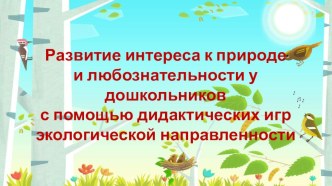 Развитие интереса к природе и любознательности у дошкольников с помощью дидактических игр экологической направленности